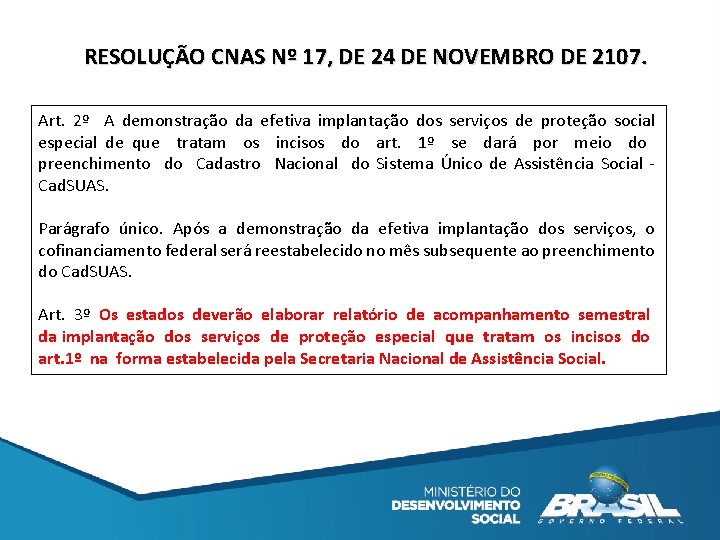 RESOLUÇÃO CNAS Nº 17, DE 24 DE NOVEMBRO DE 2107.

Art. 2º A demonstração da efetiva implantação dos serviços de proteção social especial de que tratam os incisos do art. 1º se dará por meio do preenchimento do Cadastro Nacional do Sistema Único de Assistência Social - CadSUAS.

Parágrafo único. Após a demonstração da efetiva implantação dos serviços, o cofinanciamento federal será reestabelecido no mês subsequente ao preenchimento do CadSUAS.

Art. 3º Os estados deverão elaborar relatório de acompanhamento semestral da implantação dos serviços de proteção especial que tratam os incisos do art.1º na forma estabelecida pela Secretaria Nacional de Assistência Social.

MINISTÉRIO DO DESENVOLVIMENTO SOCIAL

BRASIL GOVERNO FEDERAL